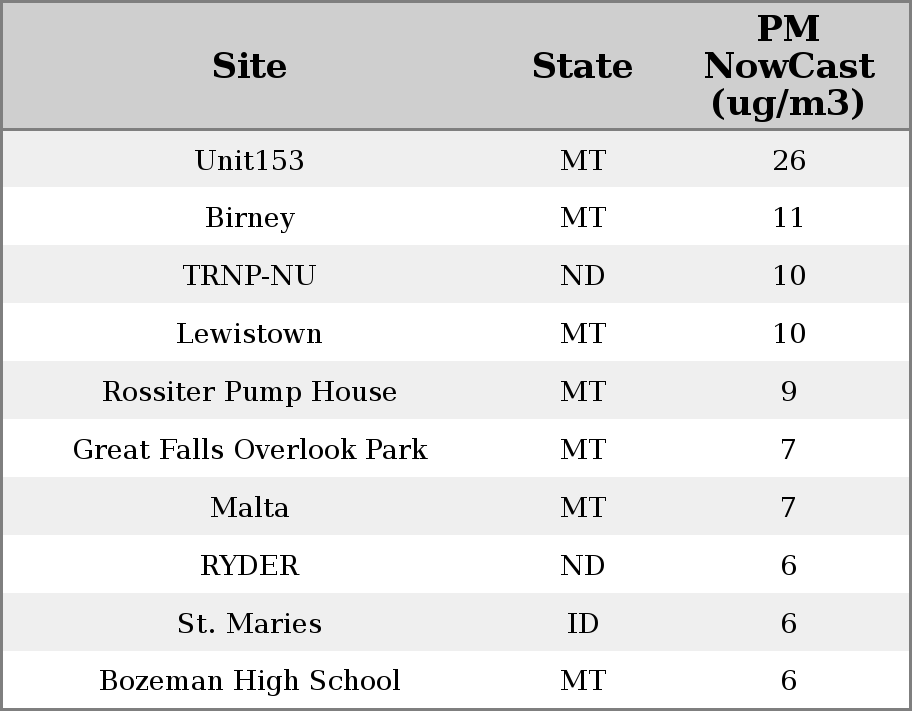 | Site | State | PM NowCast (ug/m3) |
|---|---|---|
| Unit153 | MT | 26 |
| Birney | MT | 11 |
| TRNP-NU | ND | 10 |
| Lewistown | MT | 10 |
| Rossiter Pump House | MT | 9 |
| Great Falls Overlook Park | MT | 7 |
| Malta | MT | 7 |
| RYDER | ND | 6 |
| St. Maries | ID | 6 |
| Bozeman High School | MT | 6 |